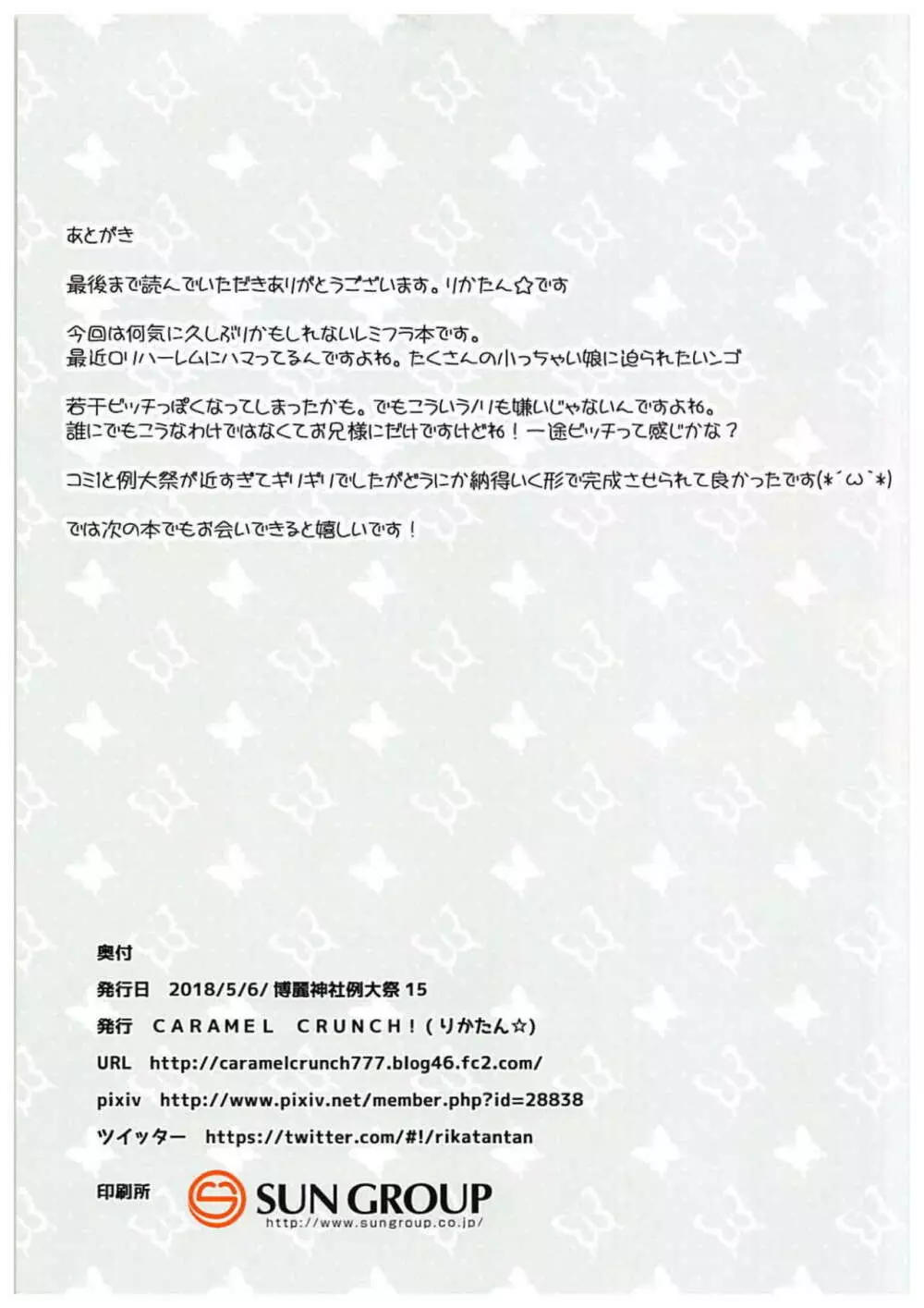 あとがき

最後まで読んでいただきありがとうございます。りかたん☆です

今回は何気に久しぶりかもしれないレミフラ本です。
最近ロリハーレムにハマってるんですよね。たくさんの小っちゃい娘に迫られたいンゴ

若干ビッチっぽくなってしまったかも。でもこういうノリも嫌いじゃないんですよね。
誰にでもこうなわけではなくてお兄様にだけですけどね！一途ビッチって感じかな？

コミと例大祭が近すぎてギリギリでしたがどうにか納得いく形で完成させられて良かったです(*´ω`*)

では次の本でもお会いできると嬉しいです！

奥付

発行日　2018/5/6/ 博麗神社例大祭 15

発行　CARAMEL CRUNCH!（りかたん☆）

URL　http://caramelcrunch777.blog46.fc2.com/

pixiv　http://www.pixiv.net/member.php?id=28838

ツイッター　https://twitter.com/#!/rikatantan

印刷所　SUN GROUP
http://www.sungroup.co.jp/